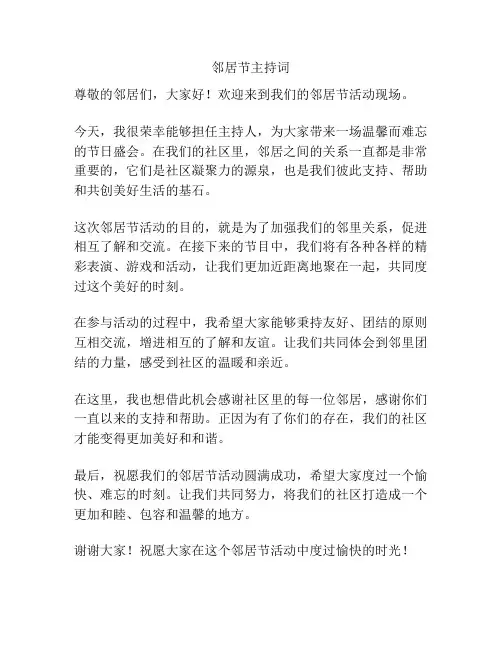 邻居节主持词

尊敬的邻居们，大家好！欢迎来到我们的邻居节活动现场。

今天，我很荣幸能够担任主持人，为大家带来一场温馨而难忘的节日盛会。在我们的社区里，邻居之间的关系一直都是非常重要的，它们是社区凝聚力的源泉，也是我们彼此支持、帮助和共创美好生活的基石。

这次邻居节活动的目的，就是为了加强我们的邻里关系，促进相互了解和交流。在接下来的节目中，我们将有各种各样的精彩表演、游戏和活动，让我们更加近距离地聚在一起，共同度过这个美好的时刻。

在参与活动的过程中，我希望大家能够秉持友好、团结的原则互相交流，增进相互的了解和友谊。让我们共同体会到邻里团结的力量，感受到社区的温暖和亲近。

在这里，我也想借此机会感谢社区里的每一位邻居，感谢你们一直以来的支持和帮助。正因为有了你们的存在，我们的社区才能变得更加美好和和谐。

最后，祝愿我们的邻居节活动圆满成功，希望大家度过一个愉快、难忘的时刻。让我们共同努力，将我们的社区打造成一个更加和睦、包容和温馨的地方。

谢谢大家！祝愿大家在这个邻居节活动中度过愉快的时光！